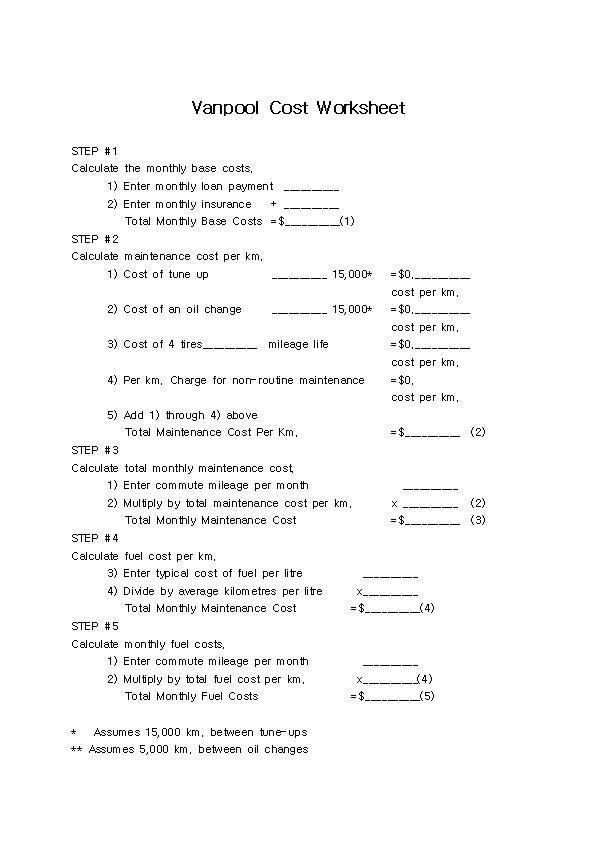 Vanpool Cost Worksheet

STEP #1
Calculate the monthly base costs.
1) Enter monthly loan payment _______
2) Enter monthly insurance + _______
Total Monthly Base Costs =$_______(1)

STEP #2
Calculate maintenance cost per km.
1) Cost of tune up _______ 15,000* =$0._______ cost per km.
2) Cost of an oil change _______ 15,000* =$0._______ cost per km.
3) Cost of 4 tires_______ mileage life =$0._______ cost per km.
4) Per km. Charge for non-routine maintenance =$0. cost per km.
5) Add 1) through 4) above
Total Maintenance Cost Per Km. =$_______ (2)

STEP #3
Calculate total monthly maintenance cost.
1) Enter commute mileage per month _______
2) Multiply by total maintenance cost per km. x _______ (2)
Total Monthly Maintenance Cost =$_______ (3)

STEP #4
Calculate fuel cost per km.
3) Enter typical cost of fuel per litre _______
4) Divide by average kilometres per litre x_______
Total Monthly Maintenance Cost =$_______(4)

STEP #5
Calculate monthly fuel costs.
1) Enter commute mileage per month _______
2) Multiply by total fuel cost per km. x_______(4)
Total Monthly Fuel Costs =$_______(5)

* Assumes 15,000 km. between tune-ups
** Assumes 5,000 km. between oil changes